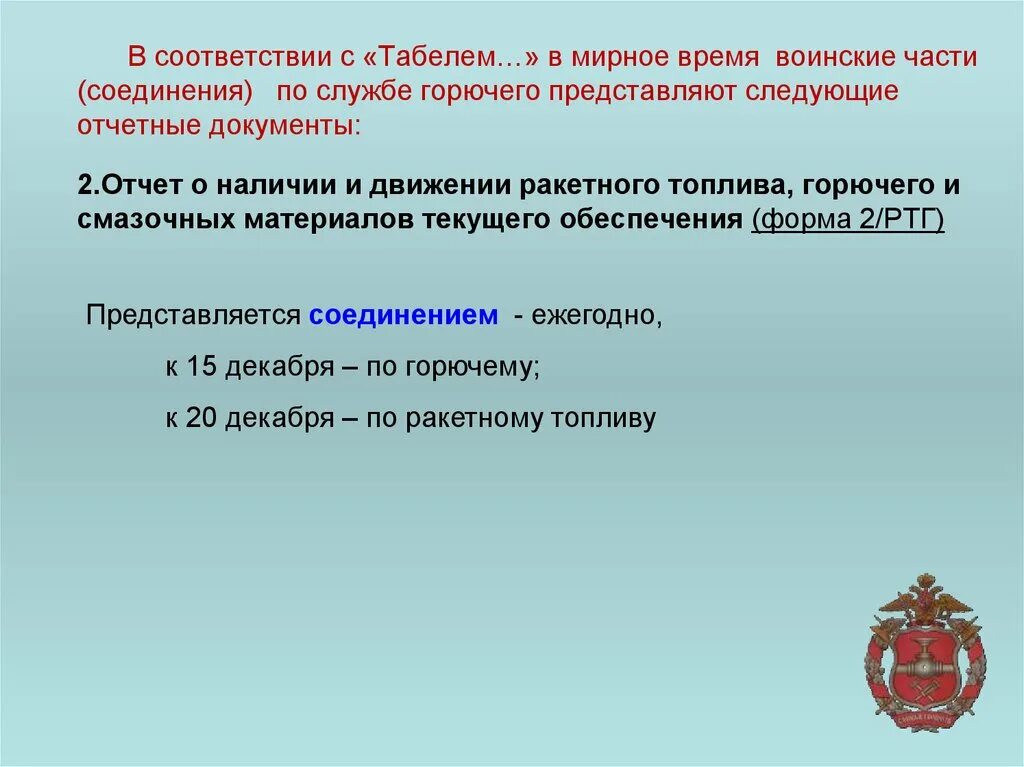 В соответствии с «Табелем…» в мирное время воинские части (соединения) по службе горючего представляют следующие отчетные документы:

2.Отчет о наличии и движении ракетного топлива, горючего и смазочных материалов текущего обеспечения (форма 2/РТГ)

Представляется соединением - ежегодно,

к 15 декабря – по горючему;

к 20 декабря – по ракетному топливу